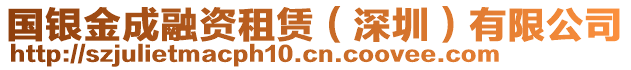 国银金成融资租赁（深圳）有限公司
http://szjulietmacph10.cn.coovee.com